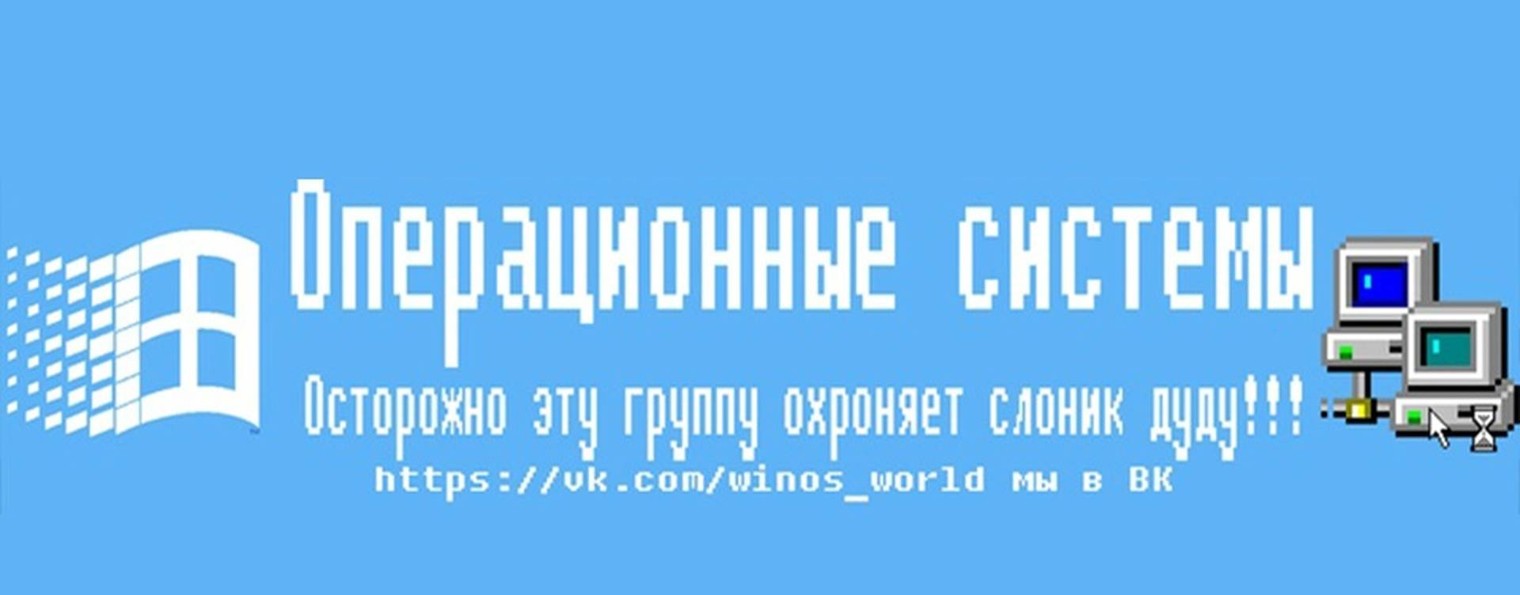 Операционные системы

Осторожно эту группу охроняет слоник дуду!!!

https://vk.com/winos_world мы в ВК